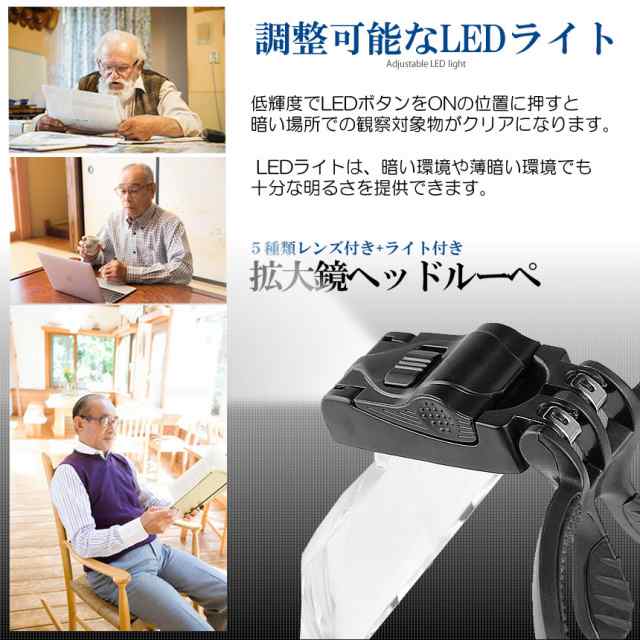 調整可能なLEDライト
Adjustable LED light

低輝度でLEDボタンをONの位置に押すと暗い場所での観察対象物がクリアになります。

LEDライトは、暗い環境や薄暗い環境でも十分な明るさを提供できます。

5種類レンズ付き+ライト付き
拡大鏡ヘッドルーペ